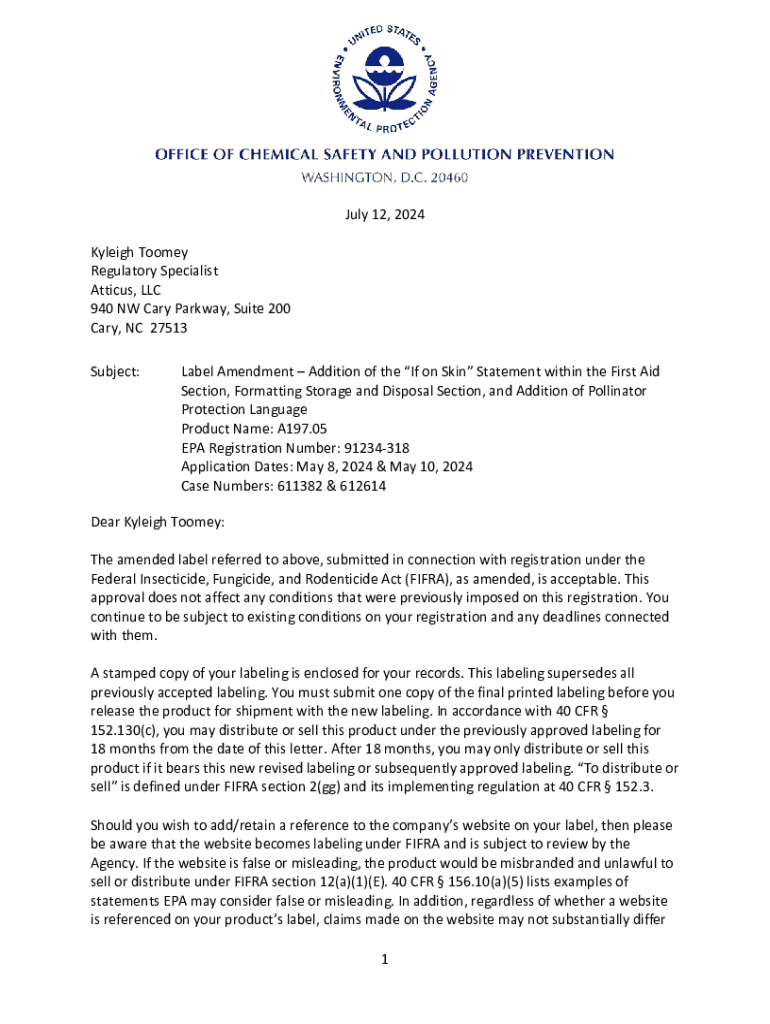 UNITED STATES ENVIRONMENTAL PROTECTION AGENCY

OFFICE OF CHEMICAL SAFETY AND POLLUTION PREVENTION
WASHINGTON, D.C. 20460

July 12, 2024

Kyleigh Toomey
Regulatory Specialist
Atticus, LLC
940 NW Cary Parkway, Suite 200
Cary, NC 27513

Subject: Label Amendment – Addition of the "If on Skin" Statement within the First Aid Section, Formatting Storage and Disposal Section, and Addition of Pollinator Protection Language
Product Name: A197.05
EPA Registration Number: 91234-318
Application Dates: May 8, 2024 & May 10, 2024
Case Numbers: 611382 & 612614

Dear Kyleigh Toomey:

The amended label referred to above, submitted in connection with registration under the Federal Insecticide, Fungicide, and Rodenticide Act (FIFRA), as amended, is acceptable. This approval does not affect any conditions that were previously imposed on this registration. You continue to be subject to existing conditions on your registration and any deadlines connected with them.

A stamped copy of your labeling is enclosed for your records. This labeling supersedes all previously accepted labeling. You must submit one copy of the final printed labeling before you release the product for shipment with the new labeling. In accordance with 40 CFR § 152.130(c), you may distribute or sell this product under the previously approved labeling for 18 months from the date of this letter. After 18 months, you may only distribute or sell this product if it bears this new revised labeling or subsequently approved labeling. "To distribute or sell" is defined under FIFRA section 2(gg) and its implementing regulation at 40 CFR § 152.3.

Should you wish to add/retain a reference to the company's website on your label, then please be aware that the website becomes labeling under FIFRA and is subject to review by the Agency. If the website is false or misleading, the product would be misbranded and unlawful to sell or distribute under FIFRA section 12(a)(1)(E). 40 CFR § 156.10(a)(5) lists examples of statements EPA may consider false or misleading. In addition, regardless of whether a website is referenced on your product's label, claims made on the website may not substantially differ

1